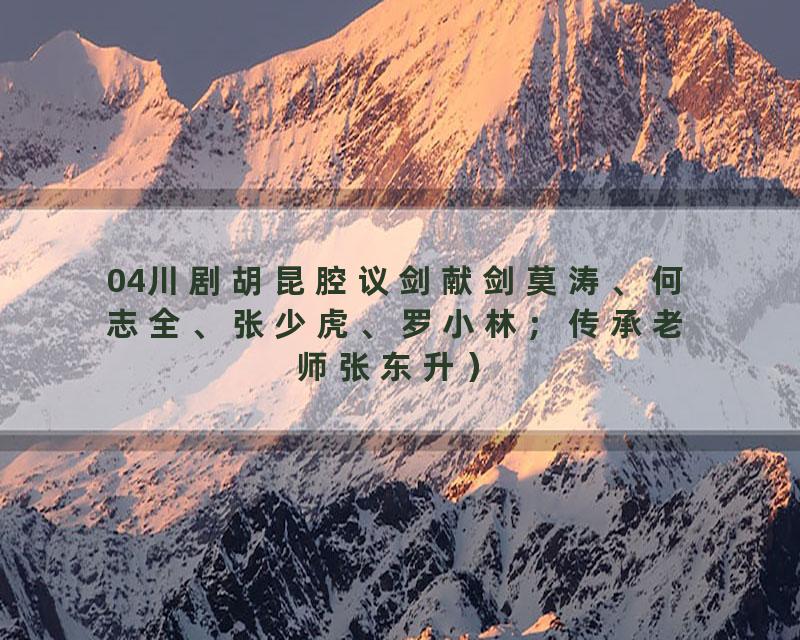 04川剧胡昆腔议剑献剑莫涛、何志全、张少虎、罗小林；传承老师张东升）